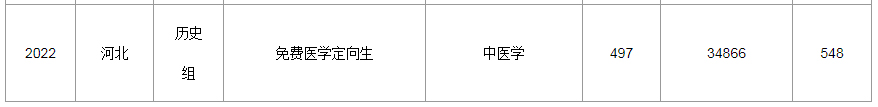 | 2022 | 河北 | 历史组 | 免费医学定向生 | 中医学 | 497 | 34866 | 548 |
|---|---|---|---|---|---|---|---|